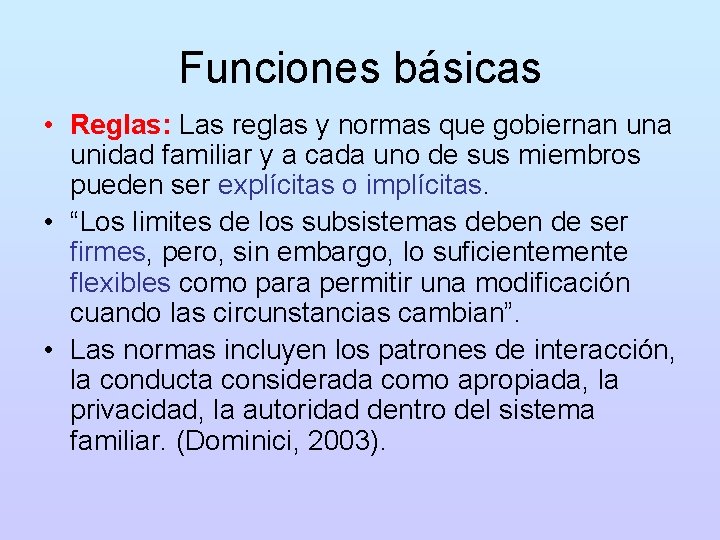 Funciones básicas

• Reglas: Las reglas y normas que gobiernan una unidad familiar y a cada uno de sus miembros pueden ser explícitas o implícitas.

• “Los limites de los subsistemas deben de ser firmes, pero, sin embargo, lo suficientemente flexibles como para permitir una modificación cuando las circunstancias cambian”.

• Las normas incluyen los patrones de interacción, la conducta considerada como apropiada, la privacidad, la autoridad dentro del sistema familiar. (Dominici, 2003).